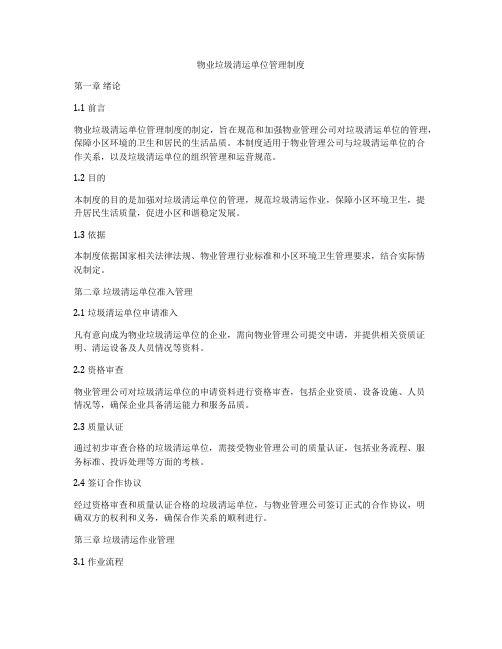 物业垃圾清运单位管理制度

第一章 绪论

1.1 前言

物业垃圾清运单位管理制度的制定，旨在规范和加强物业管理公司对垃圾清运单位的管理，保障小区环境的卫生和居民的生活品质。本制度适用于物业管理公司与垃圾清运单位的合作关系，以及垃圾清运单位的组织管理和运营规范。

1.2 目的

本制度的目的是加强对垃圾清运单位的管理，规范垃圾清运作业，保障小区环境卫生，提升居民生活质量，促进小区和谐稳定发展。

1.3 依据

本制度依据国家相关法律法规、物业管理行业标准和小区环境卫生管理要求，结合实际情况制定。

第二章 垃圾清运单位准入管理

2.1 垃圾清运单位申请准入

凡有意向成为物业垃圾清运单位的企业，需向物业管理公司提交申请，并提供相关资质证明、清运设备及人员情况等资料。

2.2 资格审查

物业管理公司对垃圾清运单位的申请资料进行资格审查，包括企业资质、设备设施、人员情况等，确保企业具备清运能力和服务品质。

2.3 质量认证

通过初步审查合格的垃圾清运单位，需接受物业管理公司的质量认证，包括业务流程、服务标准、投诉处理等方面的考核。

2.4 签订合作协议

经过资格审查和质量认证合格的垃圾清运单位，与物业管理公司签订正式的合作协议，明确双方的权利和义务，确保合作关系的顺利进行。

第三章 垃圾清运作业管理

3.1 作业流程